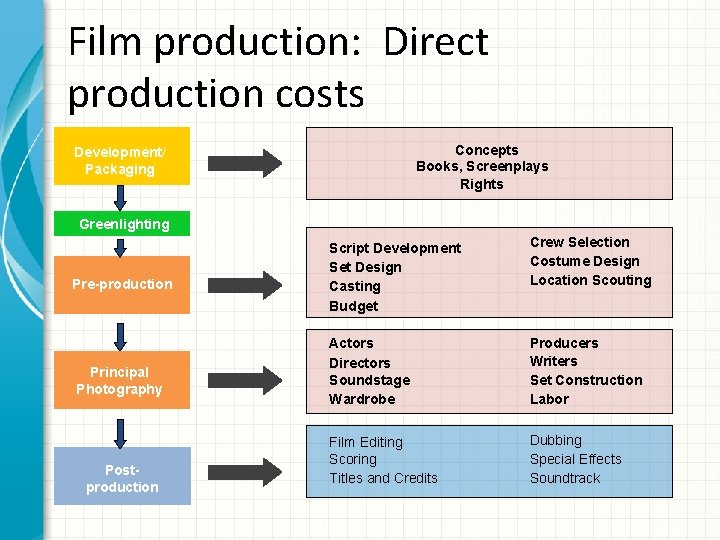 Film production: Direct production costs

Development/ Packaging

Concepts
Books, Screenplays
Rights

Greenlighting

Pre-production

Script Development
Set Design
Casting
Budget

Crew Selection
Costume Design
Location Scouting

Principal Photography

Actors
Directors
Soundstage
Wardrobe

Producers
Writers
Set Construction
Labor

Post-production

Film Editing
Scoring
Titles and Credits

Dubbing
Special Effects
Soundtrack